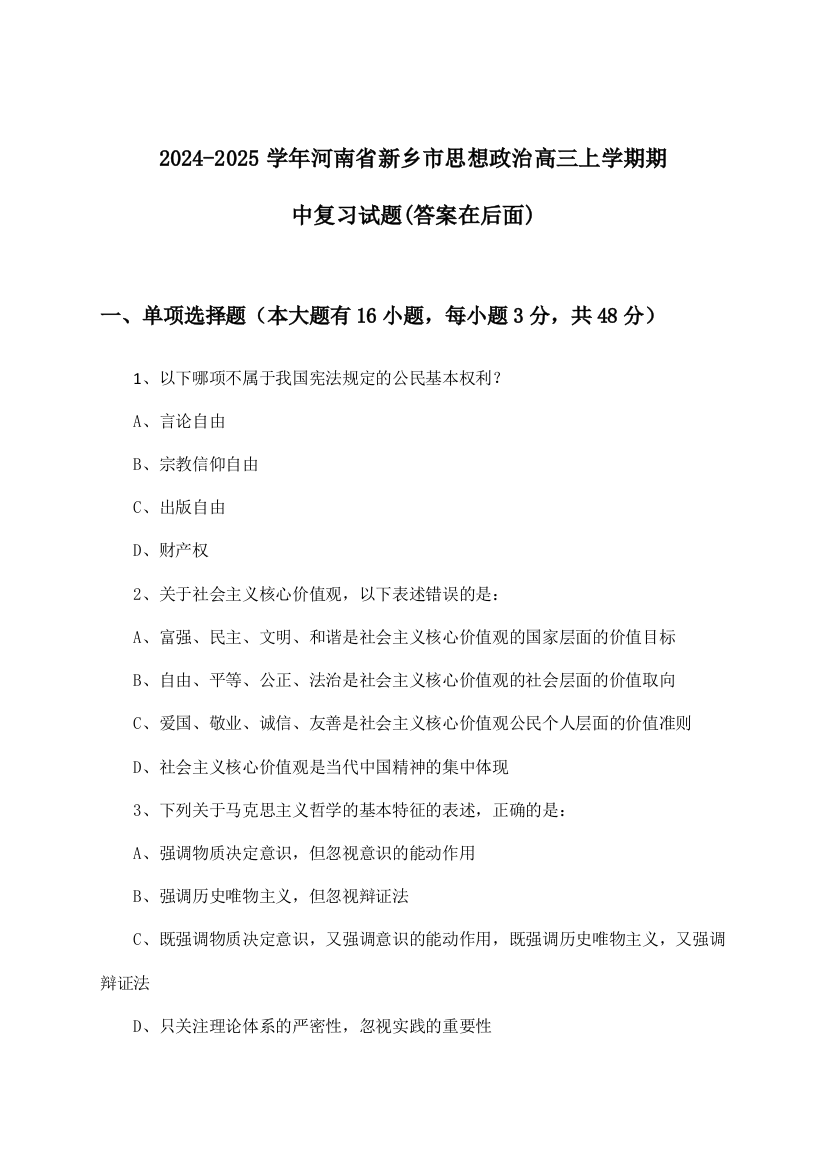 2024-2025 学年河南省新乡市思想政治高三上学期期中复习试题(答案在后面)

一、单项选择题（本大题有 16 小题，每小题 3 分，共 48 分）

1、以下哪项不属于我国宪法规定的公民基本权利？

A、言论自由

B、宗教信仰自由

C、出版自由

D、财产权

2、关于社会主义核心价值观，以下表述错误的是：

A、富强、民主、文明、和谐是社会主义核心价值观的国家层面的价值目标

B、自由、平等、公正、法治是社会主义核心价值观的社会层面的价值取向

C、爱国、敬业、诚信、友善是社会主义核心价值观公民个人层面的价值准则

D、社会主义核心价值观是当代中国精神的集中体现

3、下列关于马克思主义哲学的基本特征的表述，正确的是：

A、强调物质决定意识，但忽视意识的能动作用

B、强调历史唯物主义，但忽视辩证法

C、既强调物质决定意识，又强调意识的能动作用，既强调历史唯物主义，又强调辩证法

D、只关注理论体系的严密性，忽视实践的重要性